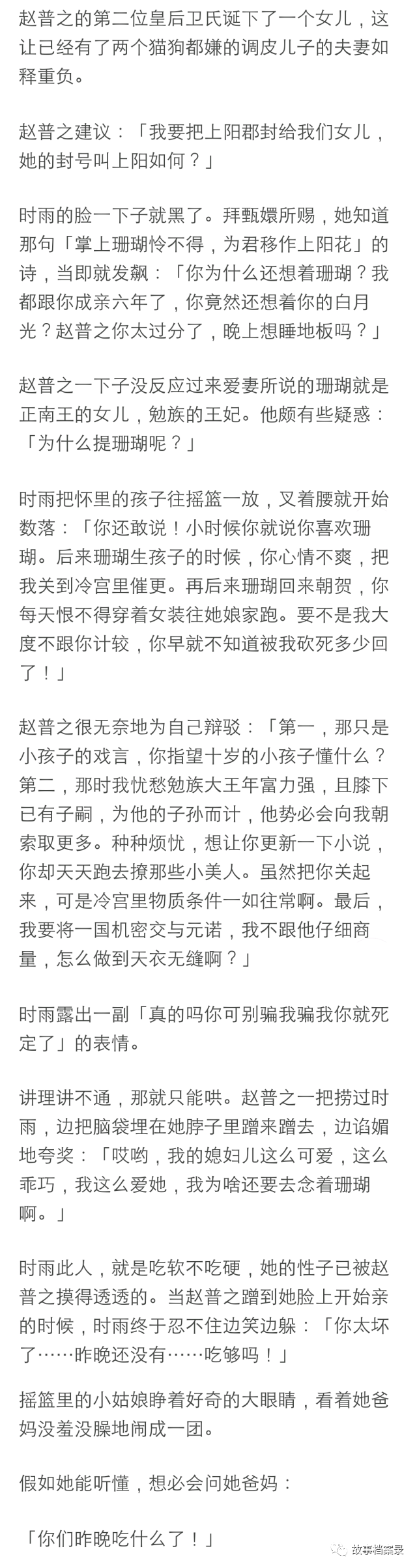 赵普之的第二位皇后卫氏诞下了一个女儿，这让已经有了两个猫狗都嫌的调皮儿子的夫妻如释重负。

赵普之建议：「我要把上阳郡封给我们女儿，她的封号叫上阳如何？」

时雨的脸一下子就黑了。拜甄嬛所赐，她知道那句「掌上珊瑚怜不得，为君移作上阳花」的诗，当即就发飙：「你为什么还想着珊瑚？我都跟你成亲六年了，你竟然还想着你的白月光？赵普之你太过分了，晚上想睡地板吗？」

赵普之一下子没反应过来爱妻所说的珊瑚就是正南王的女儿，勉族的王妃。他颇有些疑惑：「为什么提珊瑚呢？」

时雨把怀里的孩子往摇篮一放，叉着腰就开始数落：「你还敢说！小时候你就说你喜欢珊瑚。后来珊瑚生孩子的时候，你心情不爽，把我关到冷宫里催更。再后来珊瑚回来朝贺，你每天恨不得穿着女装往她娘家跑。要不是我大度不跟你计较，你早就不知道被我砍死多少回了！」

赵普之很无奈地为自己辩驳：「第一，那只是小孩子的戏言，你指望十岁的小孩子懂什么？第二，那时我忧愁勉族大王年富力强，且膝下已有子嗣，为他的子孙而计，他势必会向我朝索取更多。种种烦忧，想让你更新一下小说，你却天天跑去撩那些小美人。虽然把你关起来，可是冷宫里物质条件一如往常啊。最后，我要将一国机密交与元诺，我不跟他仔细商量，怎么做到天衣无缝啊？」

时雨露出一副「真的吗你可别骗我骗我你就死定了」的表情。

讲理讲不通，那就只能哄。赵普之一把捞过时雨，边把脑袋埋在她脖子里蹭来蹭去，边谄媚地夸奖：「哎哟，我的媳妇儿这么可爱，这么乖巧，我这么爱她，我为啥还要去念着珊瑚啊。」

时雨此人，就是吃软不吃硬，她的性子已被赵普之摸得透透的。当赵普之蹭到她脸上开始亲的时候，时雨终于忍不住边笑边躲：「你太坏了……昨晚还没有……吃够吗！」

摇篮里的小姑娘睁着好奇的大眼睛，看着她爸妈没羞没臊地闹成一团。

假如她能听懂，想必会问她爸妈：

「你们昨晚吃什么了！」

故事档案录